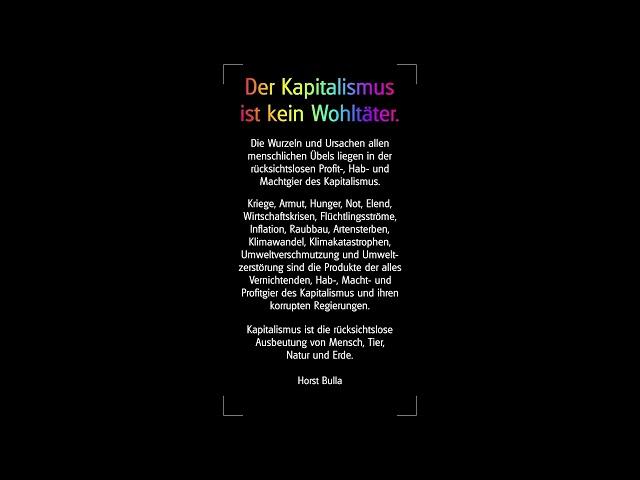 Der Kapitalismus ist kein Wohltäter.

Die Wurzeln und Ursachen allen menschlichen Übels liegen in der rücksichtslosen Profit-, Hab- und Machtgier des Kapitalismus.

Kriege, Armut, Hunger, Not, Elend, Wirtschaftskrisen, Flüchtlingsströme, Inflation, Raubbau, Artensterben, Klimawandel, Klimakatastrophen, Umweltverschmutzung und Umweltzerstörung sind die Produkte der alles Vernichtenden, Hab-, Macht- und Profitgier des Kapitalismus und ihren korrupten Regierungen.

Kapitalismus ist die rücksichtslose Ausbeutung von Mensch, Tier, Natur und Erde.

Horst Bulla